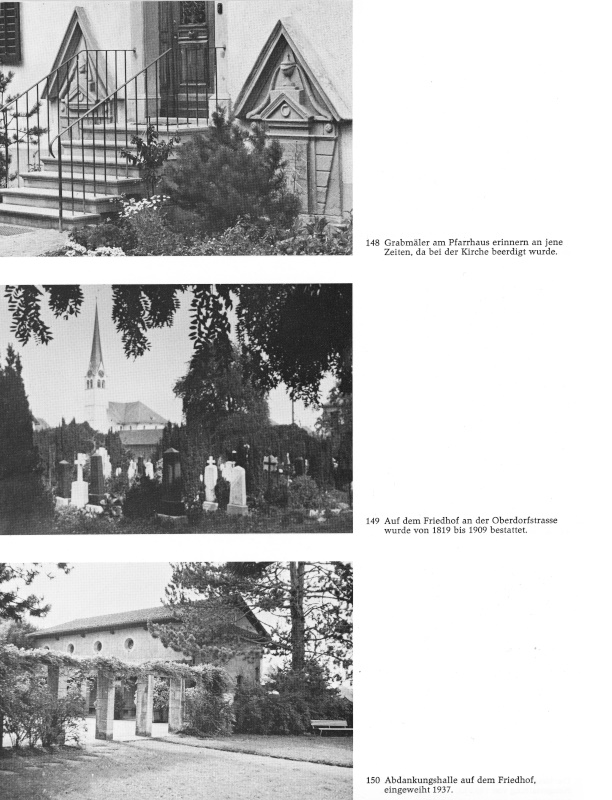 148 Grabmäler am Pfarrhaus erinnern an jene Zeiten, da bei der Kirche beerdigt wurde.

149 Auf dem Friedhof an der Oberdorfstrasse wurde von 1819 bis 1909 bestattet.

150 Abdankungshalle auf dem Friedhof, eingeweiht 1937.